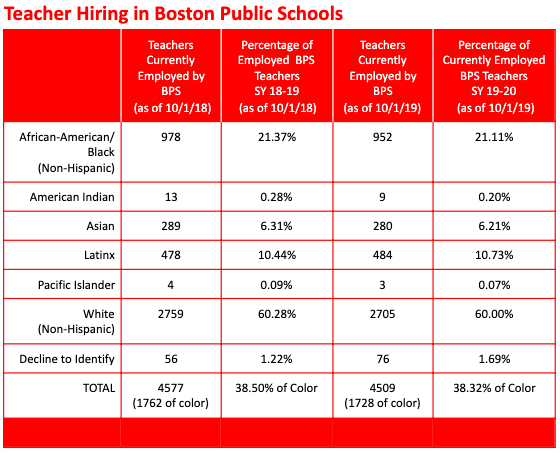 Teacher Hiring in Boston Public Schools

| | Teachers Currently Employed by BPS (as of 10/1/18) | Percentage of Employed BPS Teachers SY 18-19 (as of 10/1/18) | Teachers Currently Employed by BPS (as of 10/1/19) | Percentage of Currently Employed BPS Teachers SY 19-20 (as of 10/1/19) |
|---|---|---|---|---|
| African-American/ Black (Non-Hispanic) | 978 | 21.37% | 952 | 21.11% |
| American Indian | 13 | 0.28% | 9 | 0.20% |
| Asian | 289 | 6.31% | 280 | 6.21% |
| Latinx | 478 | 10.44% | 484 | 10.73% |
| Pacific Islander | 4 | 0.09% | 3 | 0.07% |
| White (Non-Hispanic) | 2759 | 60.28% | 2705 | 60.00% |
| Decline to Identify | 56 | 1.22% | 76 | 1.69% |
| TOTAL | 4577 (1762 of color) | 38.50% of Color | 4509 (1728 of color) | 38.32% of Color |